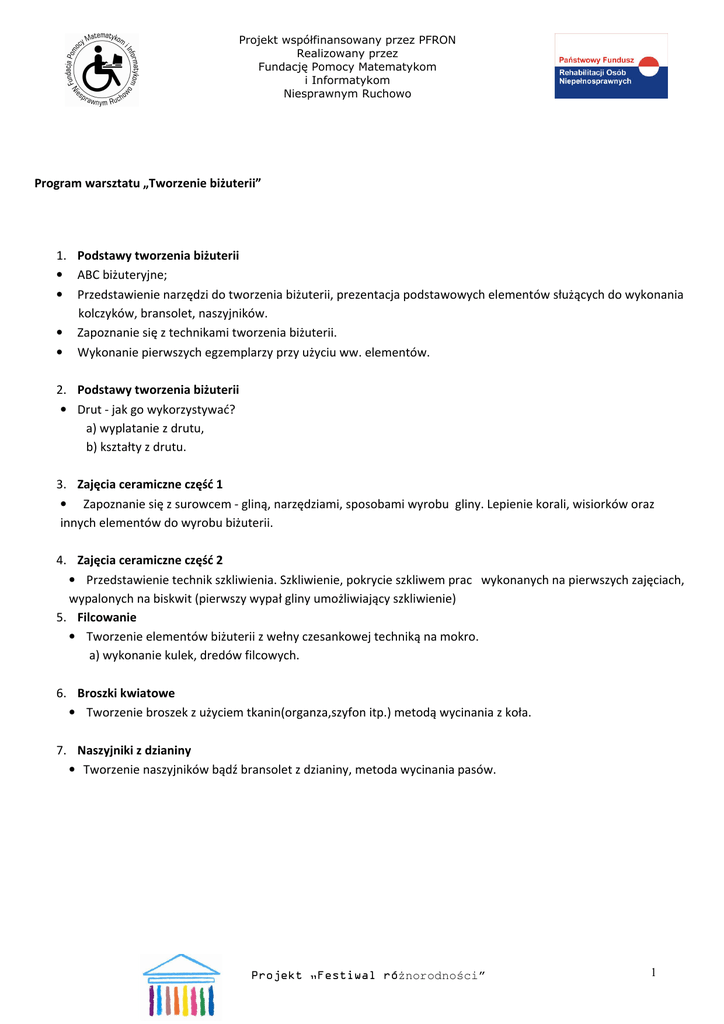 Fundacja Pomocy Matematykom i Informatykom Niesprawnym Ruchowo

Projekt współfinansowany przez PFRON
Realizowany przez
Fundację Pomocy Matematykom
i Informatykom
Niesprawnym Ruchowo

Państwowy Fundusz
Rehabilitacji Osób
Niepełnosprawnych

Program warsztatu „Tworzenie biżuterii”

1. Podstawy tworzenia biżuterii
• ABC biżuteryjne;
• Przedstawienie narzędzi do tworzenia biżuterii, prezentacja podstawowych elementów służących do wykonania kolczyków, bransolet, naszyjników.
• Zapoznanie się z technikami tworzenia biżuterii.
• Wykonanie pierwszych egzemplarzy przy użyciu ww. elementów.

2. Podstawy tworzenia biżuterii
• Drut - jak go wykorzystywać?
a) wyplatanie z drutu,
b) kształty z drutu.

3. Zajęcia ceramiczne część 1
• Zapoznanie się z surowcem - gliną, narzędziami, sposobami wyrobu gliny. Lepienie korali, wisiorków oraz innych elementów do wyrobu biżuterii.

4. Zajęcia ceramiczne część 2
• Przedstawienie technik szkliwienia. Szkliwienie, pokrycie szkliwem prac wykonanych na pierwszych zajęciach, wypalonych na biskwit (pierwszy wypał gliny umożliwiający szkliwienie)
5. Filcowanie
• Tworzenie elementów biżuterii z wełny czesankowej techniką na mokro.
a) wykonanie kulek, dredów filcowych.

6. Broszki kwiatowe
• Tworzenie broszek z użyciem tkanin(organza,szyfon itp.) metodą wycinania z koła.

7. Naszyjniki z dzianiny
• Tworzenie naszyjników bądź bransolet z dzianiny, metoda wycinania pasów.

Projekt „Festiwal różnorodności”

1